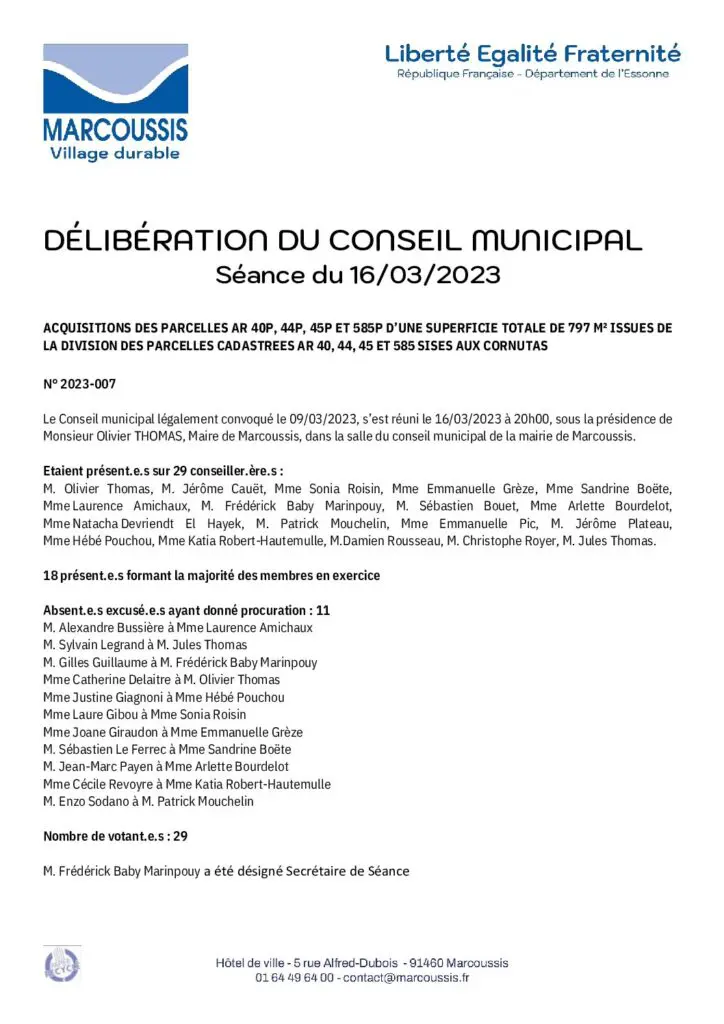 MARCOUSSIS
Village durable

Liberté Egalité Fraternité
République Française - Département de l'Essonne

DÉLIBÉRATION DU CONSEIL MUNICIPAL
Séance du 16/03/2023

ACQUISITIONS DES PARCELLES AR 40P, 44P, 45P ET 585P D'UNE SUPERFICIE TOTALE DE 797 M² ISSUES DE LA DIVISION DES PARCELLES CADASTREES AR 40, 44, 45 ET 585 SISES AUX CORNUTAS

N° 2023-007

Le Conseil municipal légalement convoqué le 09/03/2023, s'est réuni le 16/03/2023 à 20h00, sous la présidence de Monsieur Olivier THOMAS, Maire de Marcoussis, dans la salle du conseil municipal de la mairie de Marcoussis.

Etaient présent.e.s sur 29 conseiller.ère.s :
M. Olivier Thomas, M. Jérôme Cauët, Mme Sonia Roisin, Mme Emmanuelle Grèze, Mme Sandrine Boëte, Mme Laurence Amichaux, M. Frédérick Baby Marinpouy, M. Sébastien Bouet, Mme Arlette Bourdelot, Mme Natacha Devriendt El Hayek, M. Patrick Mouchelin, Mme Emmanuelle Pic, M. Jérôme Plateau, Mme Hébé Pouchou, Mme Katia Robert-Hautemulle, M.Damien Rousseau, M. Christophe Royer, M. Jules Thomas.

18 présent.e.s formant la majorité des membres en exercice

Absent.e.s excusé.e.s ayant donné procuration : 11
M. Alexandre Bussière à Mme Laurence Amichaux
M. Sylvain Legrand à M. Jules Thomas
M. Gilles Guillaume à M. Frédérick Baby Marinpouy
Mme Catherine Delaitre à M. Olivier Thomas
Mme Justine Giagnoni à Mme Hébé Pouchou
Mme Laure Gibou à Mme Sonia Roisin
Mme Joane Giraudon à Mme Emmanuelle Grèze
M. Sébastien Le Ferrec à Mme Sandrine Boëte
M. Jean-Marc Payen à Mme Arlette Bourdelot
Mme Cécile Revoyre à Mme Katia Robert-Hautemulle
M. Enzo Sodano à M. Patrick Mouchelin

Nombre de votant.e.s : 29

M. Frédérick Baby Marinpouy a été désigné Secrétaire de Séance

Hôtel de ville - 5 rue Alfred-Dubois - 91460 Marcoussis
01 64 49 64 00 - contact@marcoussis.fr